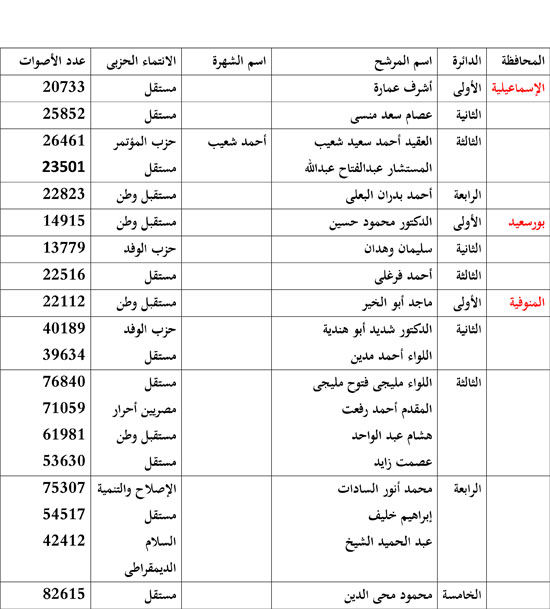 | المحافظة | الدائرة | اسم المرشح | اسم الشهرة | الانتماء الحزبى | عدد الأصوات |
|---|---|---|---|---|---|
| الإسماعيلية | الأولى | أشرف عمارة | | مستقل | 20733 |
| | الثانية | عصام سعد منسى | | مستقل | 25852 |
| | الثالثة | العقيد أحمد سعيد شعيب | أحمد شعيب | حزب المؤتمر | 26461 |
| | | المستشار عبدالفتاح عبدالله | | مستقل | 23501 |
| | الرابعة | أحمد بدران البعلى | | مستقبل وطن | 22823 |
| بورسعيد | الأولى | الدكتور محمود حسين | | مستقبل وطن | 14915 |
| | الثانية | سليمان وهدان | | حزب الوفد | 13779 |
| | الثالثة | أحمد فرغلى | | مستقل | 22516 |
| المنوفية | الأولى | ماجد أبو الخير | | مستقبل وطن | 22112 |
| | الثانية | الدكتور شديد أبو هندية | | حزب الوفد | 40189 |
| | | اللواء أحمد مدين | | مستقل | 39634 |
| | الثالثة | اللواء مليجى فتوح مليجى | | مستقل | 76840 |
| | | المقدم أحمد رفعت | | مصريين أحرار | 71059 |
| | | هشام عبد الواحد | | مستقبل وطن | 61981 |
| | | عصمت زايد | | مستقل | 53630 |
| | الرابعة | محمد أنور السادات | | الإصلاح والتنمية | 75307 |
| | | إبراهيم خليف | | مستقل | 54517 |
| | | عبد الحميد الشيخ | | السلام الديمقراطى | 42412 |
| | الخامسة | محمود محى الدين | | مستقل | 82615 |